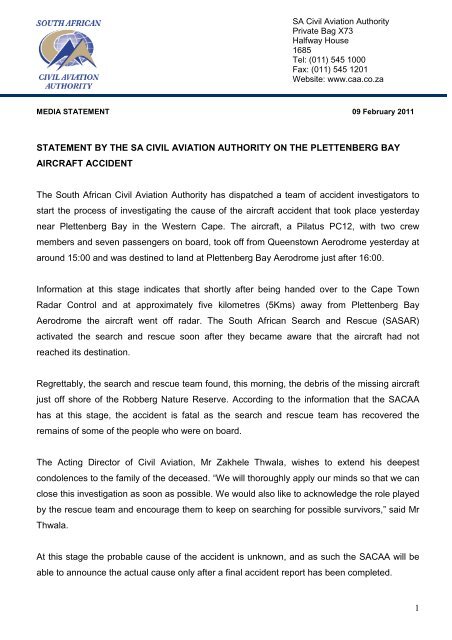 SOUTH AFRICAN

CIVIL AVIATION AUTHORITY

SA Civil Aviation Authority
Private Bag X73
Halfway House
1685
Tel: (011) 545 1000
Fax: (011) 545 1201
Website: www.caa.co.za

MEDIA STATEMENT

09 February 2011

STATEMENT BY THE SA CIVIL AVIATION AUTHORITY ON THE PLETTENBERG BAY AIRCRAFT ACCIDENT

The South African Civil Aviation Authority has dispatched a team of accident investigators to start the process of investigating the cause of the aircraft accident that took place yesterday near Plettenberg Bay in the Western Cape. The aircraft, a Pilatus PC12, with two crew members and seven passengers on board, took off from Queenstown Aerodrome yesterday at around 15:00 and was destined to land at Plettenberg Bay Aerodrome just after 16:00.

Information at this stage indicates that shortly after being handed over to the Cape Town Radar Control and at approximately five kilometres (5Kms) away from Plettenberg Bay Aerodrome the aircraft went off radar. The South African Search and Rescue (SASAR) activated the search and rescue soon after they became aware that the aircraft had not reached its destination.

Regrettably, the search and rescue team found, this morning, the debris of the missing aircraft just off shore of the Robberg Nature Reserve. According to the information that the SACAA has at this stage, the accident is fatal as the search and rescue team has recovered the remains of some of the people who were on board.

The Acting Director of Civil Aviation, Mr Zakhele Thwala, wishes to extend his deepest condolences to the family of the deceased. “We will thoroughly apply our minds so that we can close this investigation as soon as possible. We would also like to acknowledge the role played by the rescue team and encourage them to keep on searching for possible survivors,” said Mr Thwala.

At this stage the probable cause of the accident is unknown, and as such the SACAA will be able to announce the actual cause only after a final accident report has been completed.

1